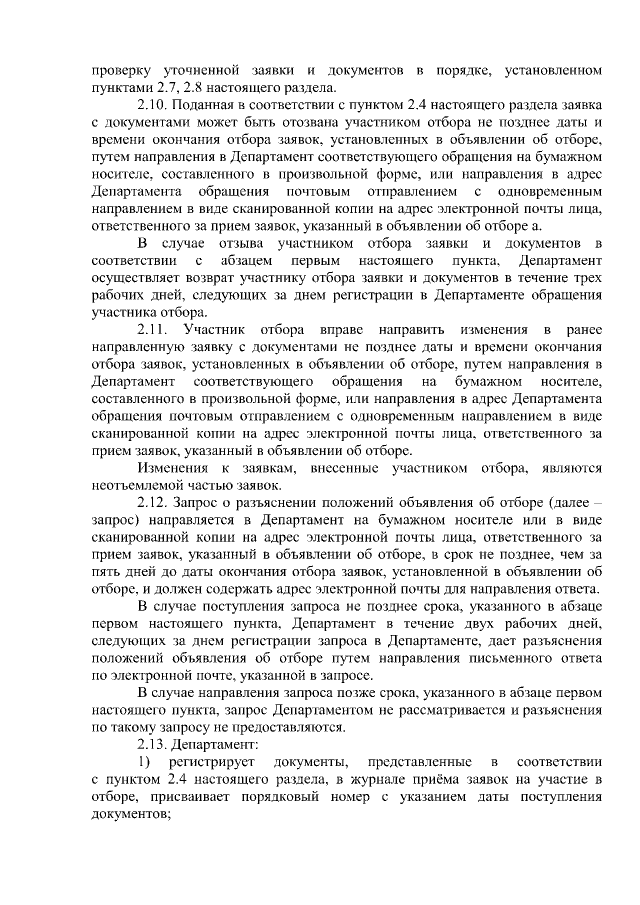 проверку уточненной заявки и документов в порядке, установленном пунктами 2.7, 2.8 настоящего раздела.

2.10. Поданная в соответствии с пунктом 2.4 настоящего раздела заявка с документами может быть отозвана участником отбора не позднее даты и времени окончания отбора заявок, установленных в объявлении об отборе, путем направления в Департамент соответствующего обращения на бумажном носителе, составленного в произвольной форме, или направления в адрес Департамента обращения почтовым отправлением с одновременным направлением в виде сканированной копии на адрес электронной почты лица, ответственного за прием заявок, указанный в объявлении об отборе а.

В случае отзыва участником отбора заявки и документов в соответствии с абзацем первым настоящего пункта, Департамент осуществляет возврат участнику отбора заявки и документов в течение трех рабочих дней, следующих за днем регистрации в Департаменте обращения участника отбора.

2.11. Участник отбора вправе направить изменения в ранее направленную заявку с документами не позднее даты и времени окончания отбора заявок, установленных в объявлении об отборе, путем направления в Департамент соответствующего обращения на бумажном носителе, составленного в произвольной форме, или направления в адрес Департамента обращения почтовым отправлением с одновременным направлением в виде сканированной копии на адрес электронной почты лица, ответственного за прием заявок, указанный в объявлении об отборе.

Изменения к заявкам, внесенные участником отбора, являются неотъемлемой частью заявок.

2.12. Запрос о разъяснении положений объявления об отборе (далее – запрос) направляется в Департамент на бумажном носителе или в виде сканированной копии на адрес электронной почты лица, ответственного за прием заявок, указанный в объявлении об отборе, в срок не позднее, чем за пять дней до даты окончания отбора заявок, установленной в объявлении об отборе, и должен содержать адрес электронной почты для направления ответа.

В случае поступления запроса не позднее срока, указанного в абзаце первом настоящего пункта, Департамент в течение двух рабочих дней, следующих за днем регистрации запроса в Департаменте, дает разъяснения положений объявления об отборе путем направления письменного ответа по электронной почте, указанной в запросе.

В случае направления запроса позже срока, указанного в абзаце первом настоящего пункта, запрос Департаментом не рассматривается и разъяснения по такому запросу не предоставляются.

2.13. Департамент:

1) регистрирует документы, представленные в соответствии с пунктом 2.4 настоящего раздела, в журнале приёма заявок на участие в отборе, присваивает порядковый номер с указанием даты поступления документов;